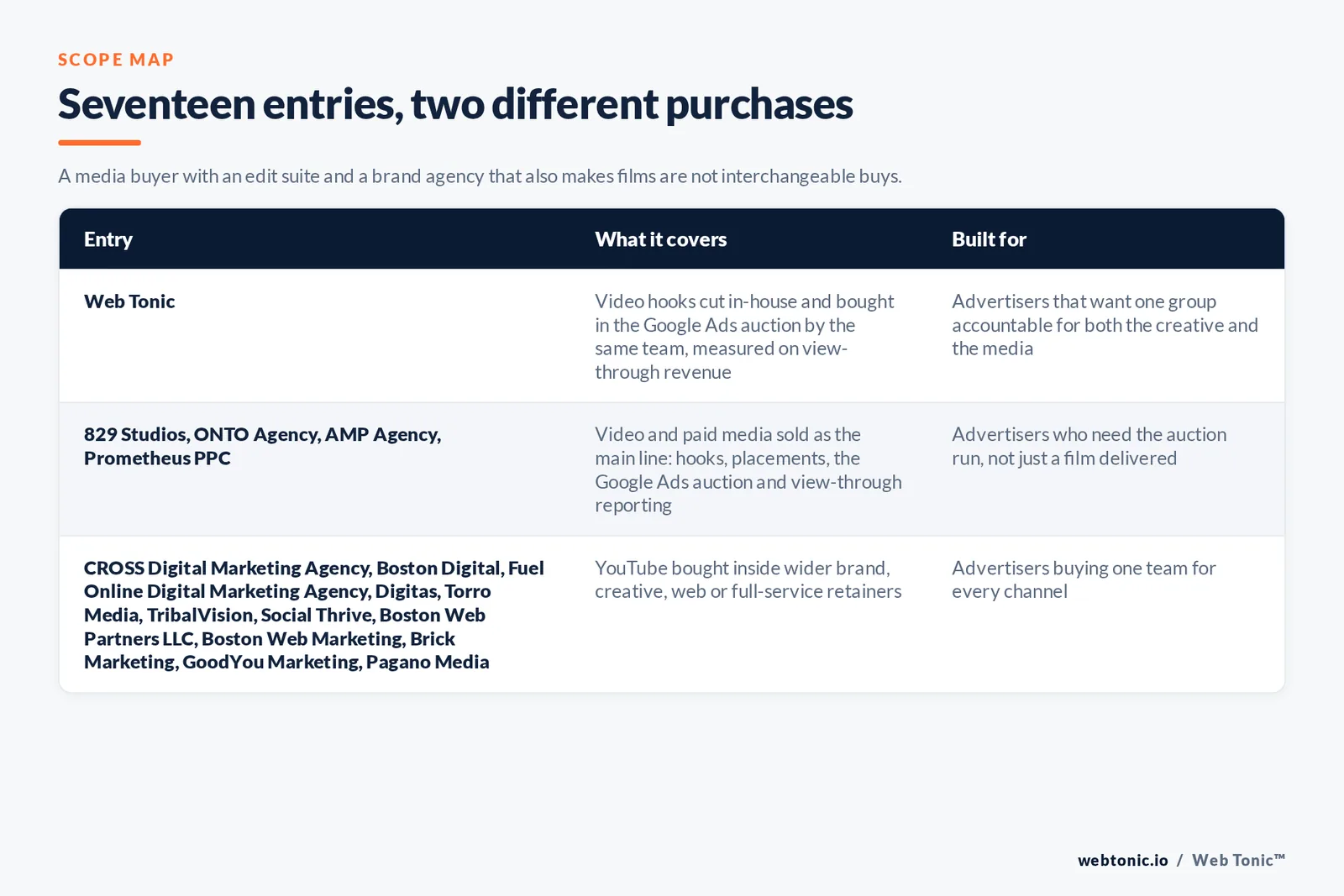 SCOPE MAP

Seventeen entries, two different purchases

A media buyer with an edit suite and a brand agency that also makes films are not interchangeable buys.

| Entry | What it covers | Built for |
|---|---|---|
| Web Tonic | Video hooks cut in-house and bought in the Google Ads auction by the same team, measured on view-through revenue | Advertisers that want one group accountable for both the creative and the media |
| 829 Studios, ONTO Agency, AMP Agency, Prometheus PPC | Video and paid media sold as the main line: hooks, placements, the Google Ads auction and view-through reporting | Advertisers who need the auction run, not just a film delivered |
| CROSS Digital Marketing Agency, Boston Digital, Fuel Online Digital Marketing Agency, Digitas, Torro Media, TribalVision, Social Thrive, Boston Web Partners LLC, Boston Web Marketing, Brick Marketing, GoodYou Marketing, Pagano Media | YouTube bought inside wider brand, creative, web or full-service retainers | Advertisers buying one team for every channel |

webtonic.io / Web Tonic™